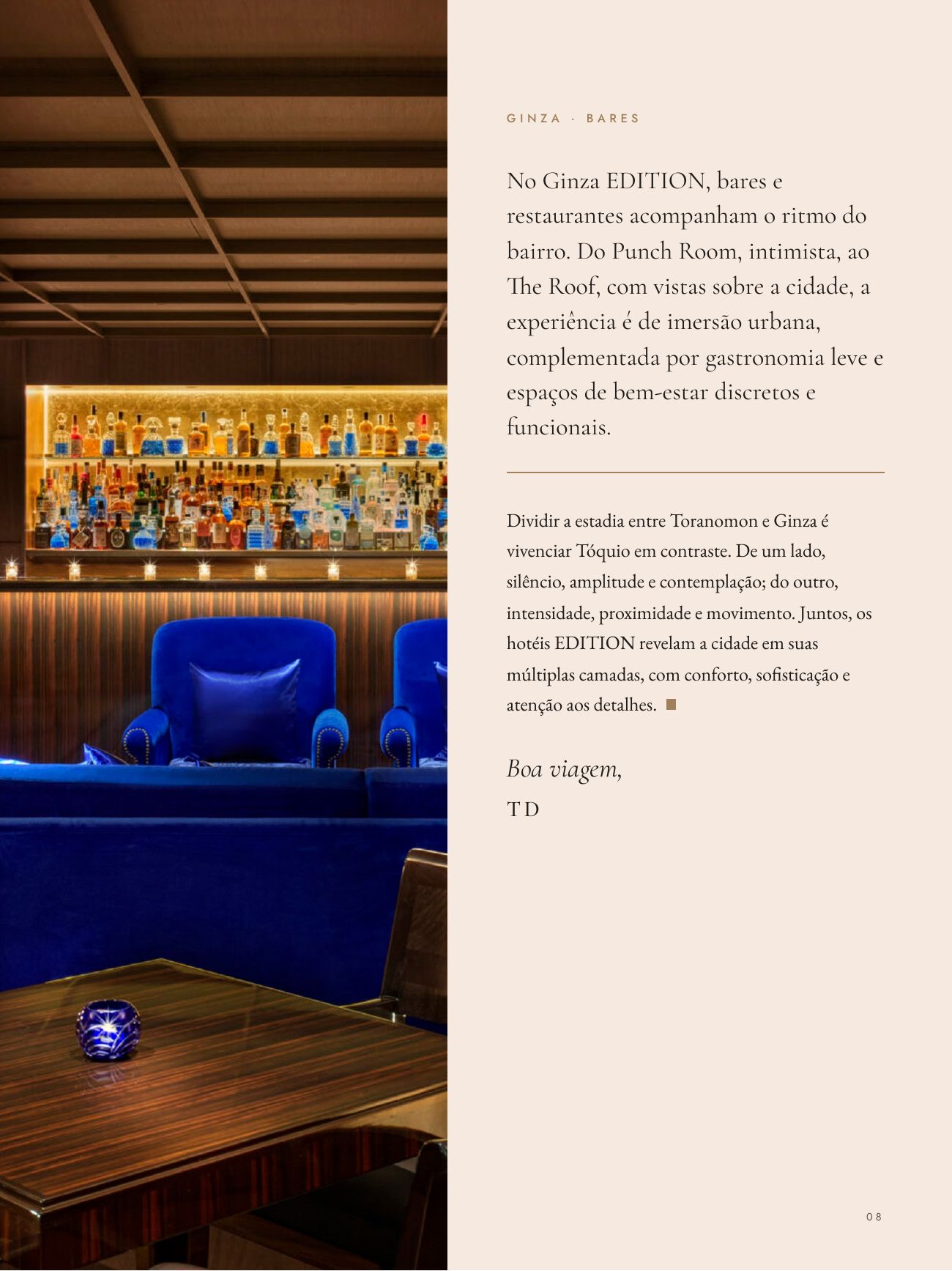 GINZA · BARES

No Ginza EDITION, bares e restaurantes acompanham o ritmo do bairro. Do Punch Room, intimista, ao The Roof, com vistas sobre a cidade, a experiência é de imersão urbana, complementada por gastronomia leve e espaços de bem-estar discretos e funcionais.

Dividir a estadia entre Toranomon e Ginza é vivenciar Tóquio em contraste. De um lado, silêncio, amplitude e contemplação; do outro, intensidade, proximidade e movimento. Juntos, os hotéis EDITION revelam a cidade em suas múltiplas camadas, com conforto, sofisticação e atenção aos detalhes.

Boa viagem,

TD

08